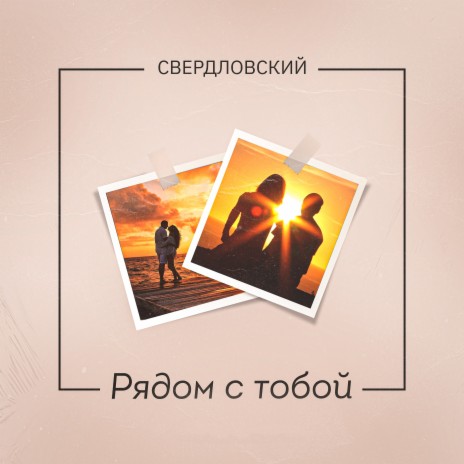 СВЕРДЛОВСКИЙ

Рядом с тобой